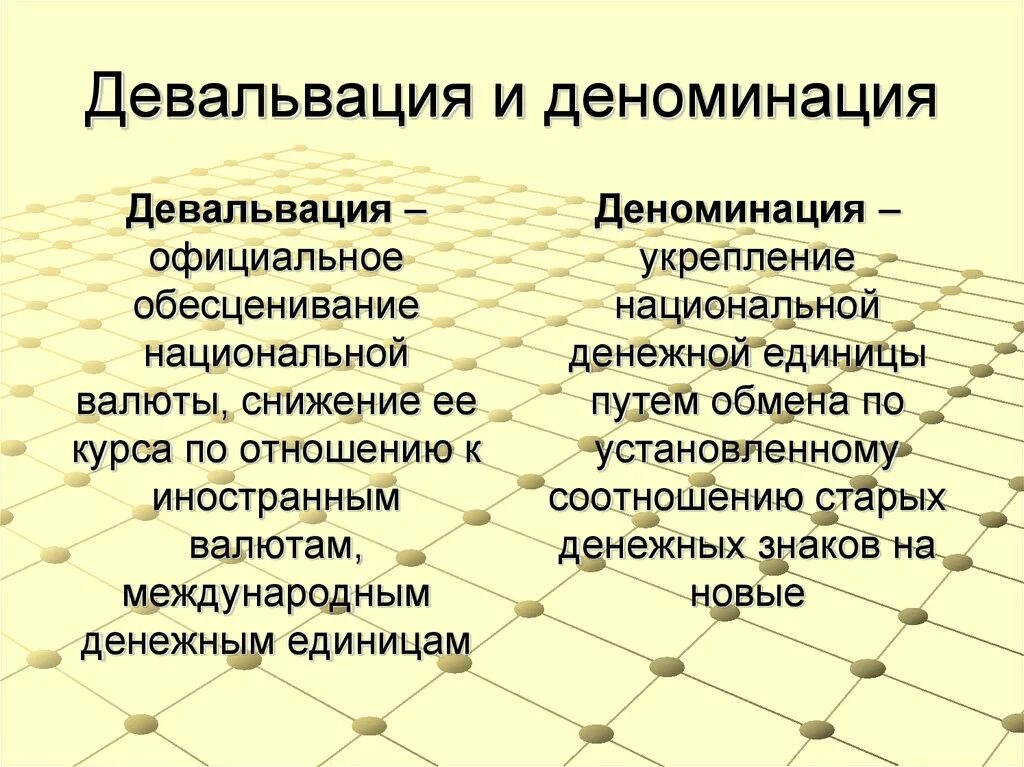 Девальвация и деноминация

Девальвация – официальное обесценивание национальной валюты, снижение ее курса по отношению к иностранным валютам, международным денежным единицам

Деноминация – укрепление национальной денежной единицы путем обмена по установленному соотношению старых денежных знаков на новые